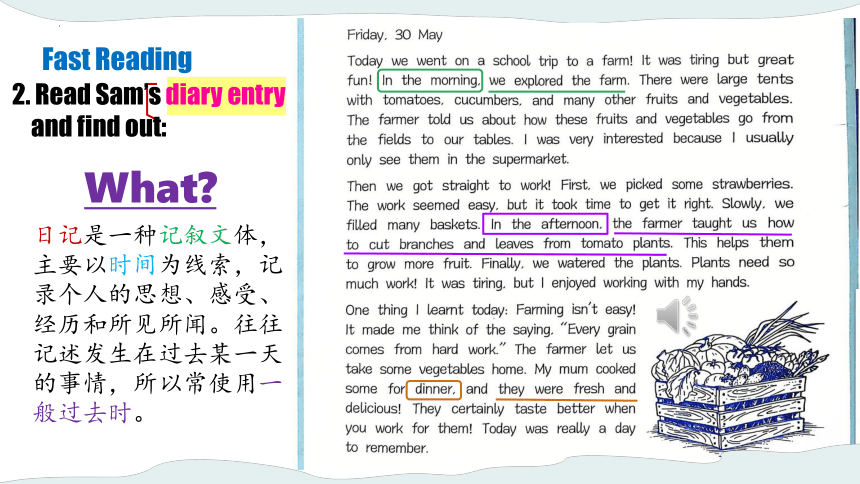 Fast Reading

2. Read Sam's diary entry and find out:

What?

日记是一种记叙文体，主要以时间为线索，记录个人的思想、感受、经历和所见所闻。往往记述发生在过去某一天的事情，所以常使用一般过去时。

Friday, 30 May

Today we went on a school trip to a farm! It was tiring but great fun! In the morning, we explored the farm. There were large tents with tomatoes, cucumbers, and many other fruits and vegetables. The farmer told us about how these fruits and vegetables go from the fields to our tables. I was very interested because I usually only see them in the supermarket.

Then we got straight to work! First, we picked some strawberries. The work seemed easy, but it took time to get it right. Slowly, we filled many baskets. In the afternoon, the farmer taught us how to cut branches and leaves from tomato plants. This helps them to grow more fruit. Finally, we watered the plants. Plants need so much work! It was tiring, but I enjoyed working with my hands.

One thing I learnt today: Farming isn't easy! It made me think of the saying, "Every grain comes from hard work." The farmer let us take some vegetables home. My mum cooked some for dinner, and they were fresh and delicious! They certainly taste better when you work for them! Today was really a day to remember.